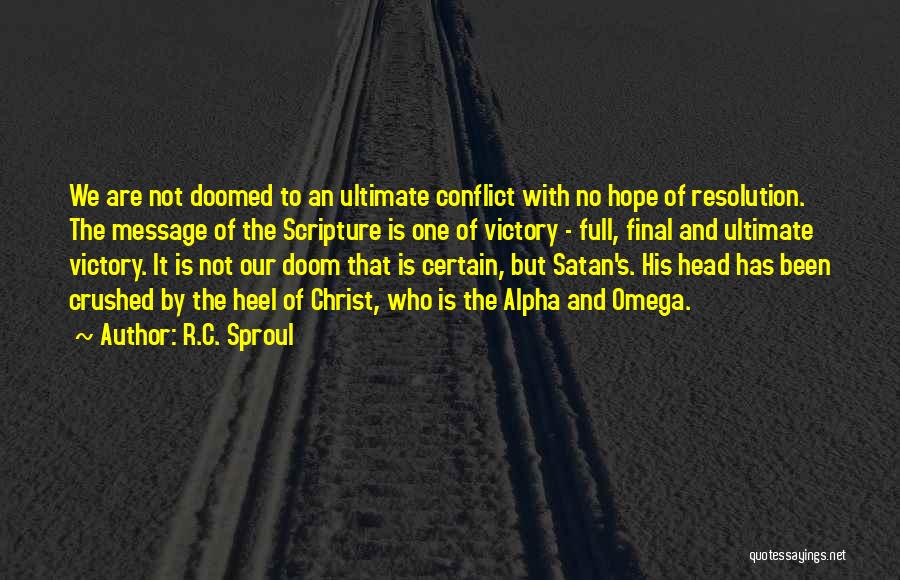 We are not doomed to an ultimate conflict with no hope of resolution. The message of the Scripture is one of victory - full, final and ultimate victory. It is not our doom that is certain, but Satan's. His head has been crushed by the heel of Christ, who is the Alpha and Omega.

~ Author: R.C. Sproul

quotessayings.net